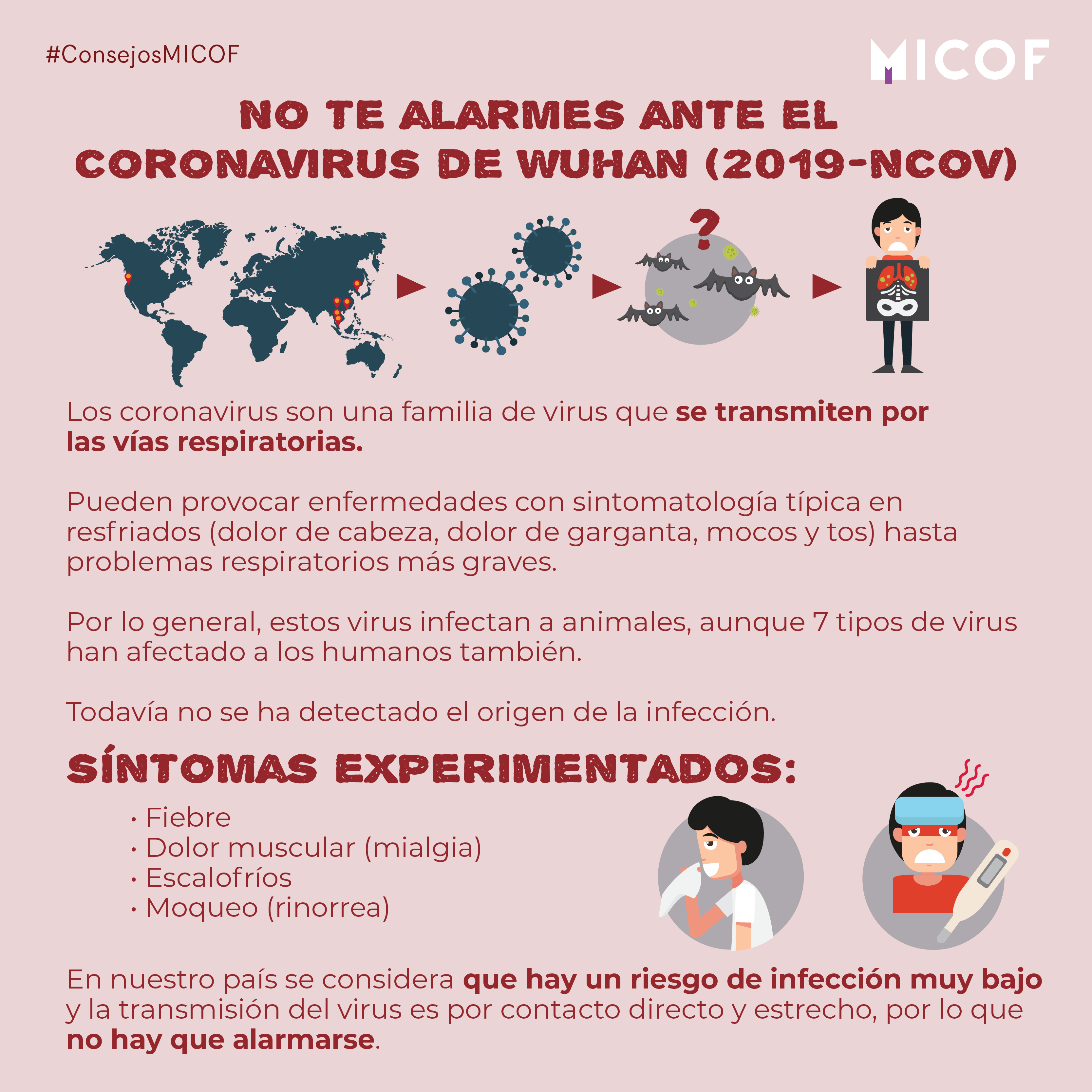 #ConsejosMICOF

MICOF

NO TE ALARMES ANTE EL CORONAVIRUS DE WUHAN (2019-NCOV)

?

Los coronavirus son una familia de virus que se transmiten por las vías respiratorias.

Pueden provocar enfermedades con sintomatología típica en resfriados (dolor de cabeza, dolor de garganta, mocos y tos) hasta problemas respiratorios más graves.

Por lo general, estos virus infectan a animales, aunque 7 tipos de virus han afectado a los humanos también.

Todavía no se ha detectado el origen de la infección.

SÍNTOMAS EXPERIMENTADOS:

• Fiebre
• Dolor muscular (mialgia)
• Escalofríos
• Moqueo (rinorrea)

En nuestro país se considera que hay un riesgo de infección muy bajo y la transmisión del virus es por contacto directo y estrecho, por lo que no hay que alarmarse.